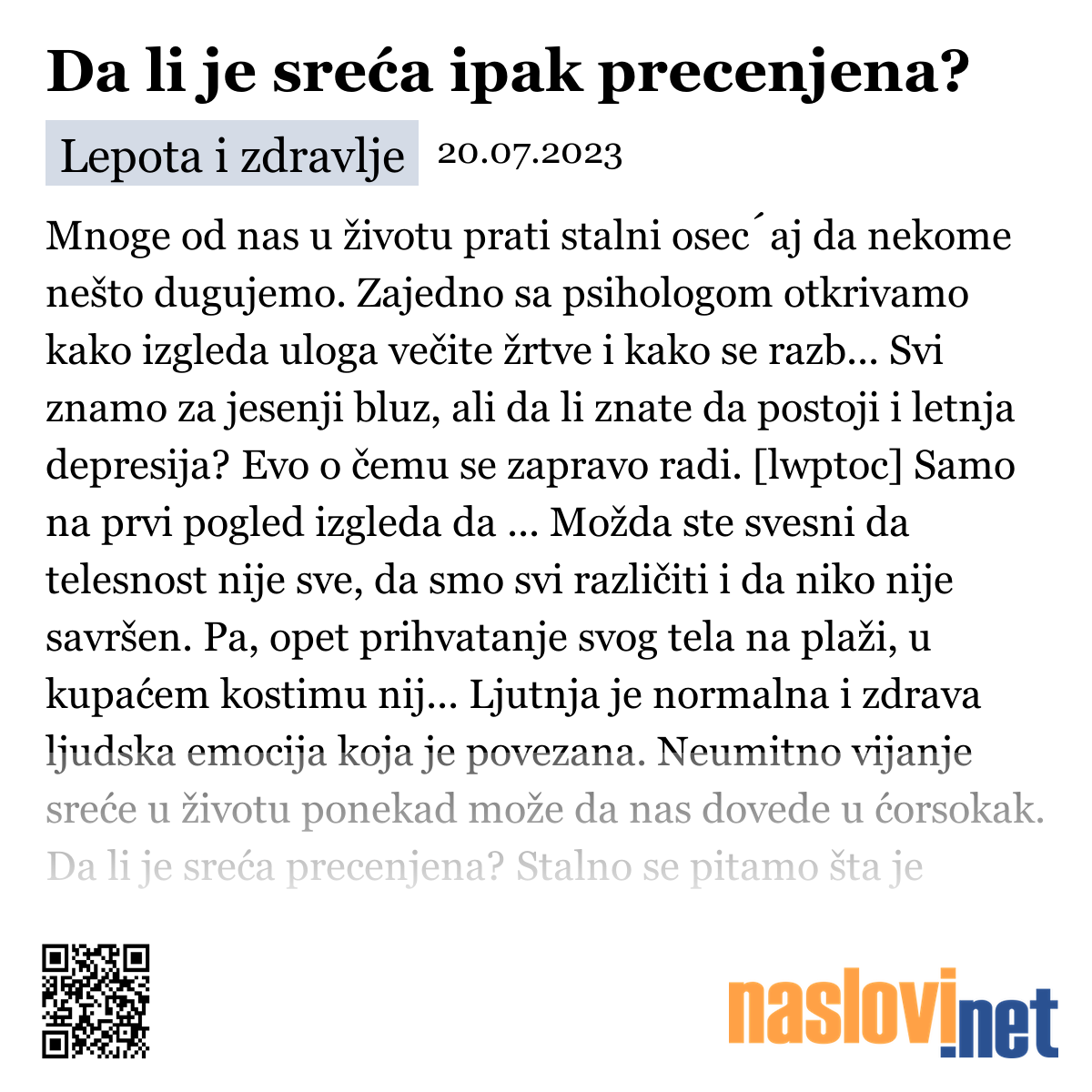 Da li je sreća ipak precenjena?

Lepota i zdravlje 20.07.2023

Mnoge od nas u životu prati stalni osec´aj da nekome nešto dugujemo. Zajedno sa psihologom otkrivamo kako izgleda uloga večite žrtve i kako se razb... Svi znamo za jesenji bluz, ali da li znate da postoji i letnja depresija? Evo o čemu se zapravo radi. [lwptoc] Samo na prvi pogled izgleda da ... Možda ste svesni da telesnost nije sve, da smo svi različiti i da niko nije savršen. Pa, opet prihvatanje svog tela na plaži, u kupaćem kostimu nij... Ljutnja je normalna i zdrava ljudska emocija koja je povezana. Neumitno vijanje sreće u životu ponekad može da nas dovede u ćorsokak. Da li je sreća precenjena? Stalno se pitamo šta je

naslovi.net